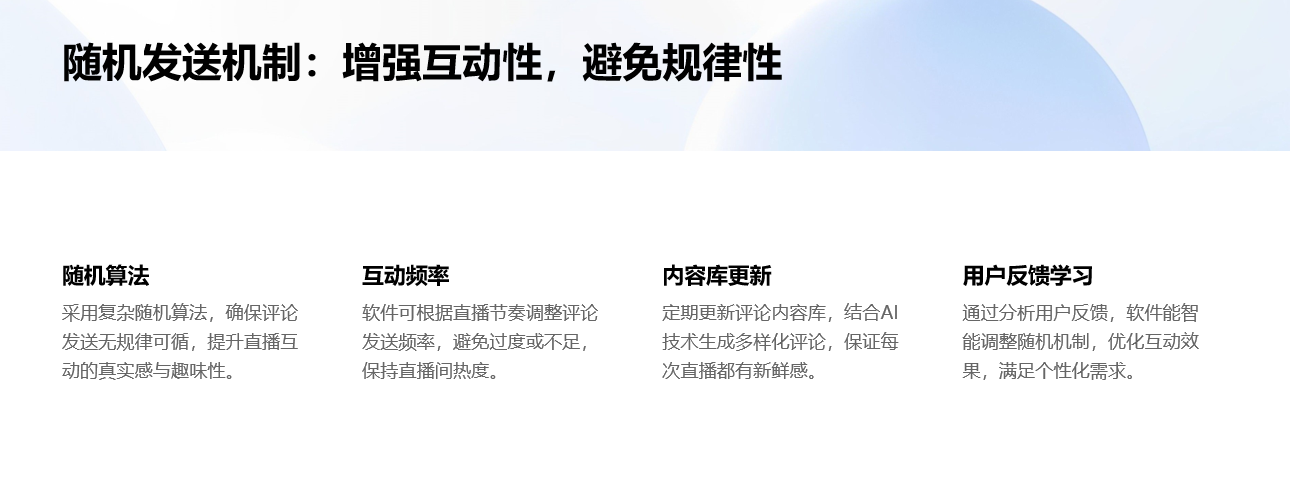 随机发送机制：增强互动性，避免规律性

随机算法
采用复杂随机算法，确保评论发送无规律可循，提升直播互动的真实感与趣味性。

互动频率
软件可根据直播节奏调整评论发送频率，避免过度或不足，保持直播间热度。

内容库更新
定期更新评论内容库，结合AI技术生成多样化评论，保证每次直播都有新鲜感。

用户反馈学习
通过分析用户反馈，软件能智能调整随机机制，优化互动效果，满足个性化需求。